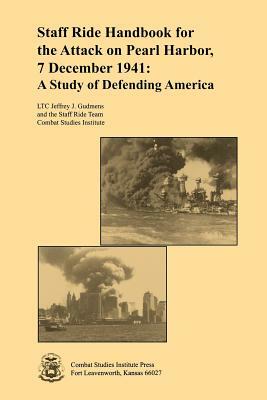 Staff Ride Handbook for the Attack on Pearl Harbor, 7 December 1941:
A Study of Defending America

LTC Jeffrey J. Gudmens
and the Staff Ride Team
Combat Studies Institute

Combat Studies Institute Press
Fort Leavenworth, Kansas 66027